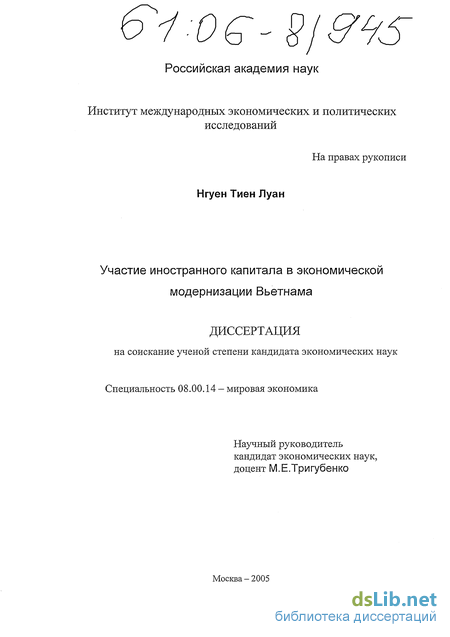 61:06-8/945

Российская академия наук

Институт международных экономических и политических исследований

На правах рукописи

Нгуен Тиен Луан

Участие иностранного капитала в экономической модернизации Вьетнама

ДИССЕРТАЦИЯ

на соискание ученой степени кандидата экономических наук

Специальность 08.00.14 – мировая экономика

Научный руководитель
кандидат экономических наук,
доцент М.Е.Тригубенко

Москва – 2005

dsLib.net
библиотека диссертаций